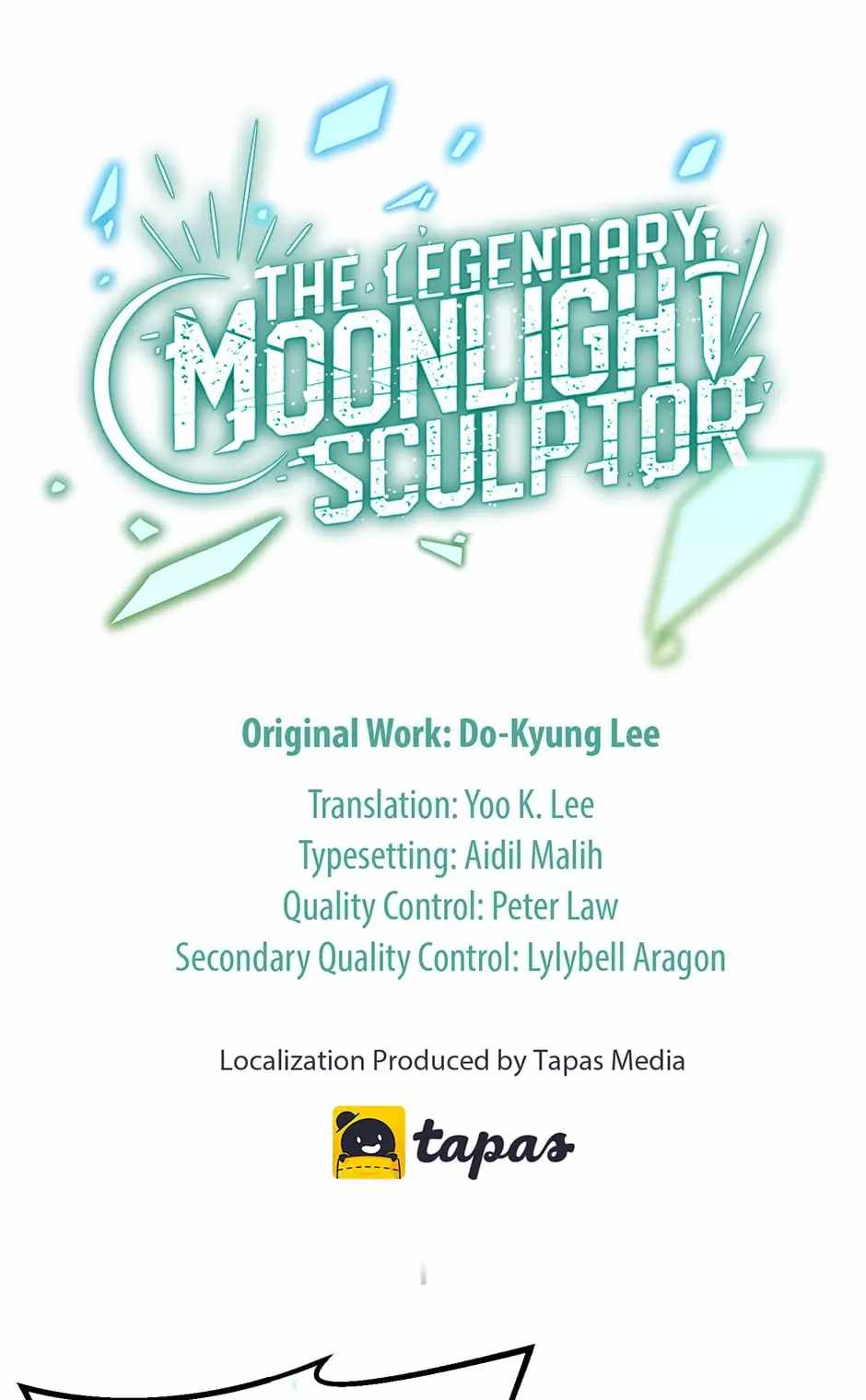 THE LEGENDARY
MOONLIGHT
SCULPTOR

Original Work: Do-Kyung Lee

Translation: Yoo K. Lee
Typesetting: Aidil Malih
Quality Control: Peter Law
Secondary Quality Control: Lylybell Aragon

Localization Produced by Tapas Media

tapas